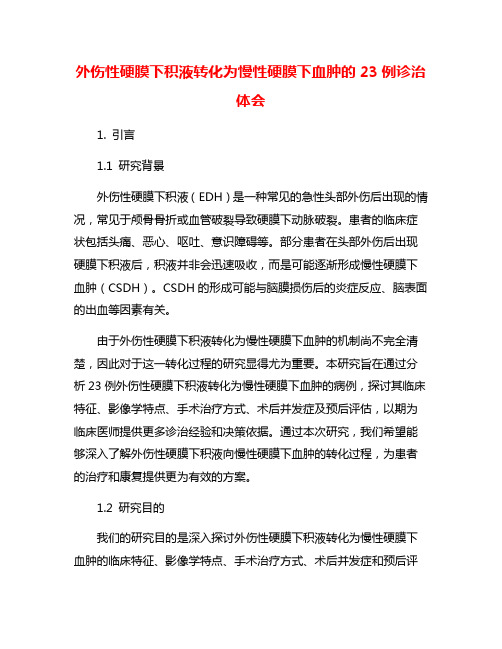 外伤性硬膜下积液转化为慢性硬膜下血肿的 23 例诊治体会

1. 引言

1.1 研究背景

外伤性硬膜下积液（EDH）是一种常见的急性头部外伤后出现的情况，常见于颅骨骨折或血管破裂导致硬膜下动脉破裂。患者的临床症状包括头痛、恶心、呕吐、意识障碍等。部分患者在头部外伤后出现硬膜下积液后，积液并非会迅速吸收，而是可能逐渐形成慢性硬膜下血肿（CSDH）。CSDH 的形成可能与脑膜损伤后的炎症反应、脑表面的出血等因素有关。

由于外伤性硬膜下积液转化为慢性硬膜下血肿的机制尚不完全清楚，因此对于这一转化过程的研究显得尤为重要。本研究旨在通过分析 23 例外伤性硬膜下积液转化为慢性硬膜下血肿的病例，探讨其临床特征、影像学特点、手术治疗方式、术后并发症及预后评估，以期为临床医师提供更多诊治经验和决策依据。通过本次研究，我们希望能够深入了解外伤性硬膜下积液向慢性硬膜下血肿的转化过程，为患者的治疗和康复提供更为有效的方案。

1.2 研究目的

我们的研究目的是深入探讨外伤性硬膜下积液转化为慢性硬膜下血肿的临床特征、影像学特点、手术治疗方式、术后并发症和预后评